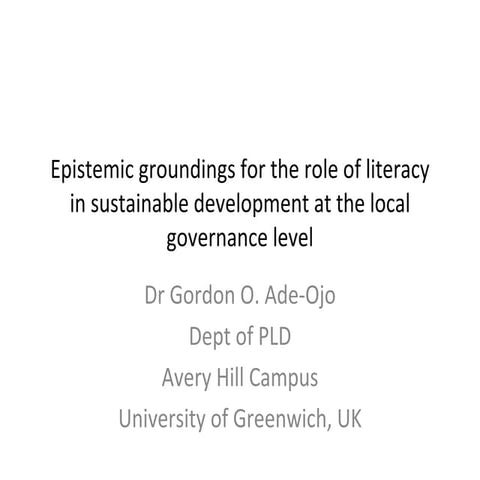 Epistemic groundings for the role of literacy in sustainable development at the local governance level

Dr Gordon O. Ade-Ojo

Dept of PLD

Avery Hill Campus

University of Greenwich, UK